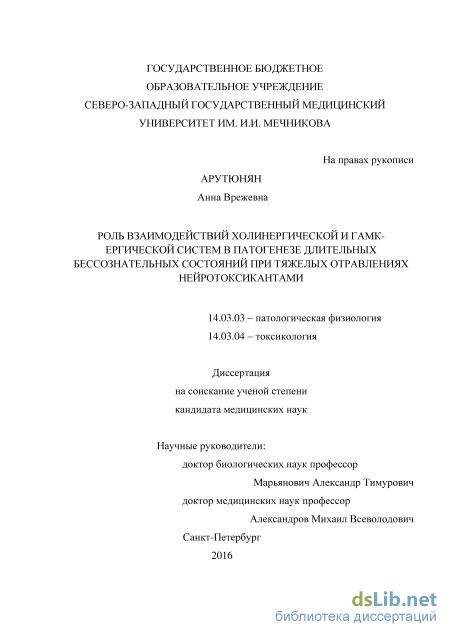 ГОСУДАРСТВЕННОЕ БЮДЖЕТНОЕ
ОБРАЗОВАТЕЛЬНОЕ УЧРЕЖДЕНИЕ
СЕВЕРО-ЗАПАДНЫЙ ГОСУДАРСТВЕННЫЙ МЕДИЦИНСКИЙ
УНИВЕРСИТЕТ ИМ. И.И. МЕЧНИКОВА

На правах рукописи

АРУТЮНЯН
Анна Врежевна

РОЛЬ ВЗАИМОДЕЙСТВИЙ ХОЛИНЕРГИЧЕСКОЙ И ГАМК-ЕРГИЧЕСКОЙ СИСТЕМ В ПАТОГЕНЕЗЕ ДЛИТЕЛЬНЫХ БЕССОЗНАТЕЛЬНЫХ СОСТОЯНИЙ ПРИ ТЯЖЕЛЫХ ОТРАВЛЕНИЯХ НЕЙРОТОКСИКАНТАМИ

14.03.03 – патологическая физиология
14.03.04 – токсикология

Диссертация
на соискание ученой степени
кандидата медицинских наук

Научные руководители:
доктор биологических наук профессор
Марьянович Александр Тимурович
доктор медицинских наук профессор
Александров Михаил Всеволодович

Санкт-Петербург
2016

dsLib.net
библиотека диссертаций